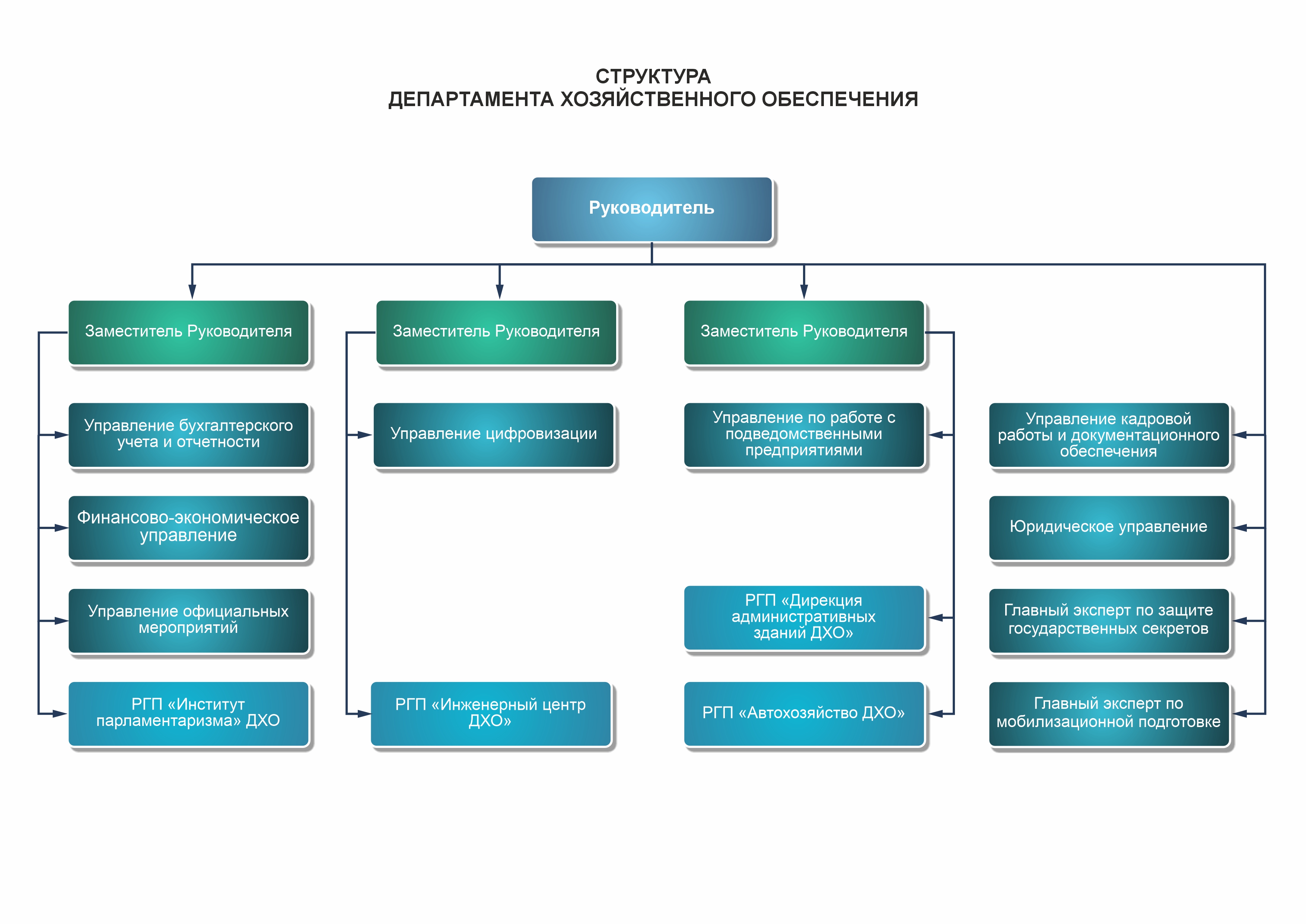 СТРУКТУРА
ДЕПАРТАМЕНТА ХОЗЯЙСТВЕННОГО ОБЕСПЕЧЕНИЯ

Руководитель

Заместитель Руководителя

Управление бухгалтерского учета и отчетности

Финансово-экономическое управление

Управление официальных мероприятий

РГП «Институт парламентаризма» ДХО

Заместитель Руководителя

Управление цифровизации

РГП «Инженерный центр ДХО»

Заместитель Руководителя

Управление по работе с подведомственными предприятиями

РГП «Дирекция административных зданий ДХО»

РГП «Автохозяйство ДХО»

Управление кадровой работы и документационного обеспечения

Юридическое управление

Главный эксперт по защите государственных секретов

Главный эксперт по мобилизационной подготовке